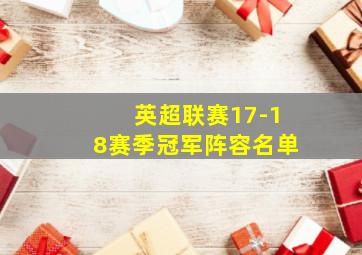 英超联赛17-18赛季冠军阵容名单